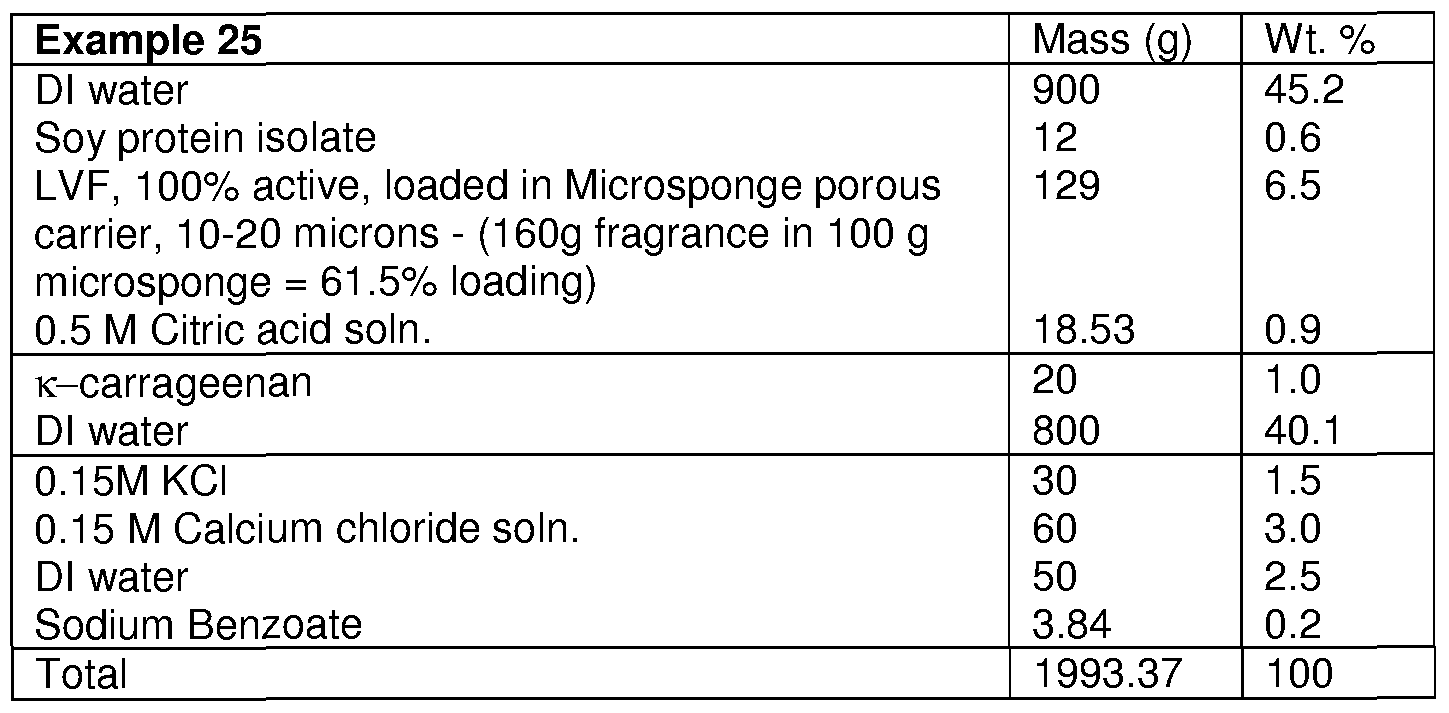 | Example 25 | Mass (g) | Wt. % |
|---|---|---|
| DI water | 900 | 45.2 |
| Soy protein isolate | 12 | 0.6 |
| LVF, 100% active, loaded in Microsponge porous carrier, 10-20 microns - (160g fragrance in 100 g microsponge = 61.5% loading) | 129 | 6.5 |
| 0.5 M Citric acid soln. | 18.53 | 0.9 |
| κ–carrageenan | 20 | 1.0 |
| DI water | 800 | 40.1 |
| 0.15M KCl | 30 | 1.5 |
| 0.15 M Calcium chloride soln. | 60 | 3.0 |
| DI water | 50 | 2.5 |
| Sodium Benzoate | 3.84 | 0.2 |
| Total | 1993.37 | 100 |